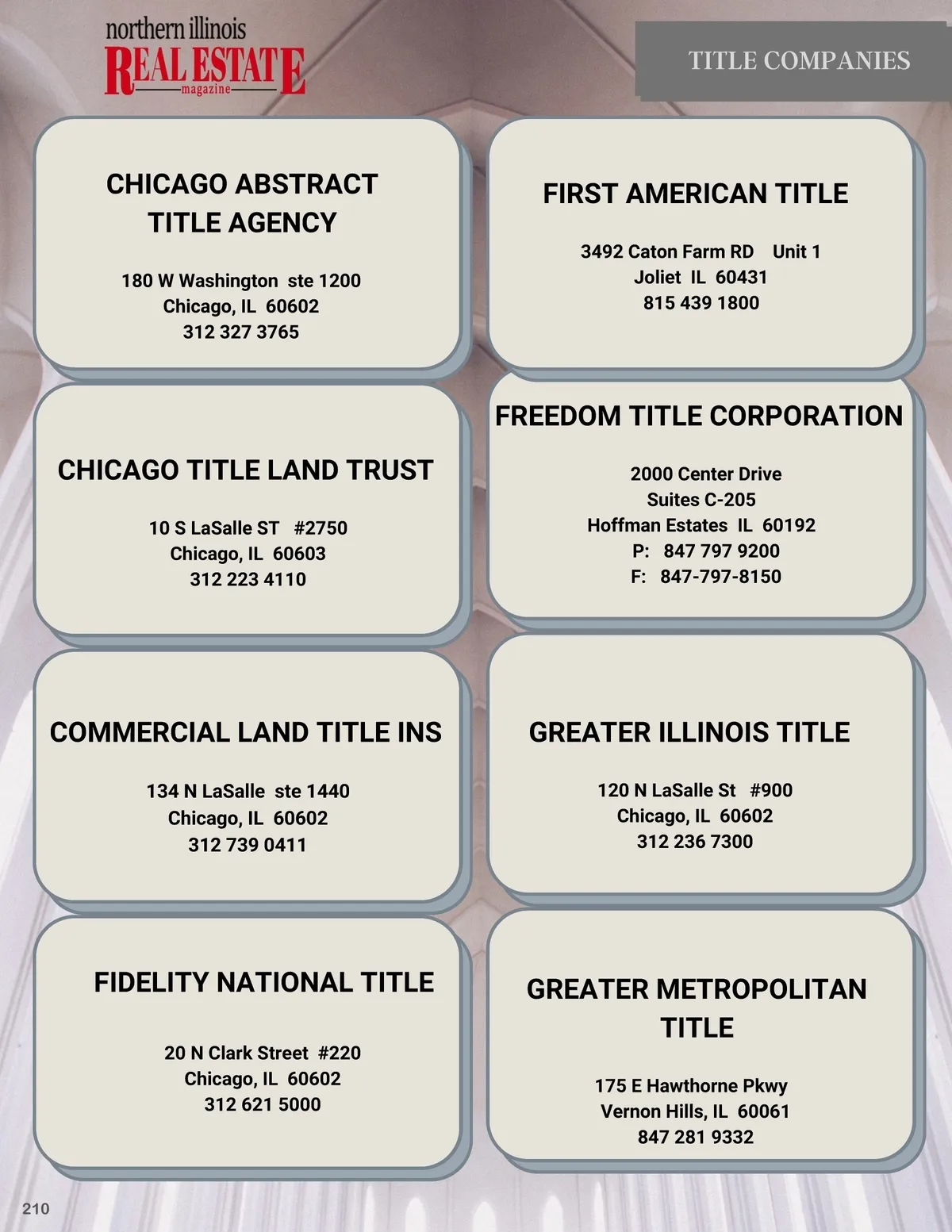 northern illinois
REAL ESTATE
magazine

TITLE COMPANIES

CHICAGO ABSTRACT TITLE AGENCY

180 W Washington ste 1200
Chicago, IL 60602
312 327 3765

CHICAGO TITLE LAND TRUST

10 S LaSalle ST #2750
Chicago, IL 60603
312 223 4110

COMMERCIAL LAND TITLE INS

134 N LaSalle ste 1440
Chicago, IL 60602
312 739 0411

FIDELITY NATIONAL TITLE

20 N Clark Street #220
Chicago, IL 60602
312 621 5000

FIRST AMERICAN TITLE

3492 Caton Farm RD Unit 1
Joliet IL 60431
815 439 1800

FREEDOM TITLE CORPORATION

2000 Center Drive
Suites C-205
Hoffman Estates IL 60192
P: 847 797 9200
F: 847-797-8150

GREATER ILLINOIS TITLE

120 N LaSalle St #900
Chicago, IL 60602
312 236 7300

GREATER METROPOLITAN TITLE

175 E Hawthorne Pkwy
Vernon Hills, IL 60061
847 281 9332

210